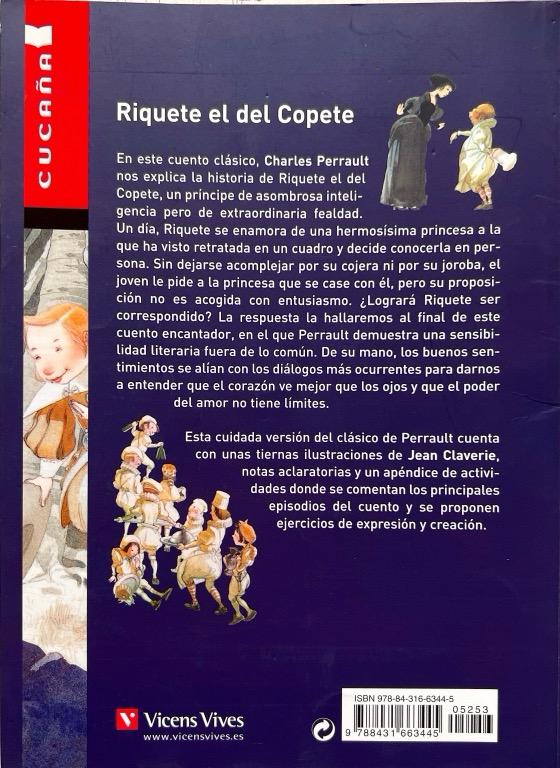 CUCAÑA

Riquete el del Copete

En este cuento clásico, Charles Perrault nos explica la historia de Riquete el del Copete, un príncipe de asombrosa inteligencia pero de extraordinaria fealdad. Un día, Riquete se enamora de una hermosísima princesa a la que ha visto retratada en un cuadro y decide conocerla en persona. Sin dejarse acomplejar por su cojera ni por su joroba, el joven le pide a la princesa que se case con él, pero su proposición no es acogida con entusiasmo. ¿Logrará Riquete ser correspondido? La respuesta la hallaremos al final de este cuento encantador, en el que Perrault demuestra una sensibilidad literaria fuera de lo común. De su mano, los buenos sentimientos se alían con los diálogos más ocurrentes para darnos a entender que el corazón ve mejor que los ojos y que el poder del amor no tiene límites.

Esta cuidada versión del clásico de Perrault cuenta con unas tiernas ilustraciones de Jean Claverie, notas aclaratorias y un apéndice de actividades donde se comentan los principales episodios del cuento y se proponen ejercicios de expresión y creación.

Vicens Vives
www.vicensvives.es

ISBN 978-84-316-6344-5
05253
9 788431 663445